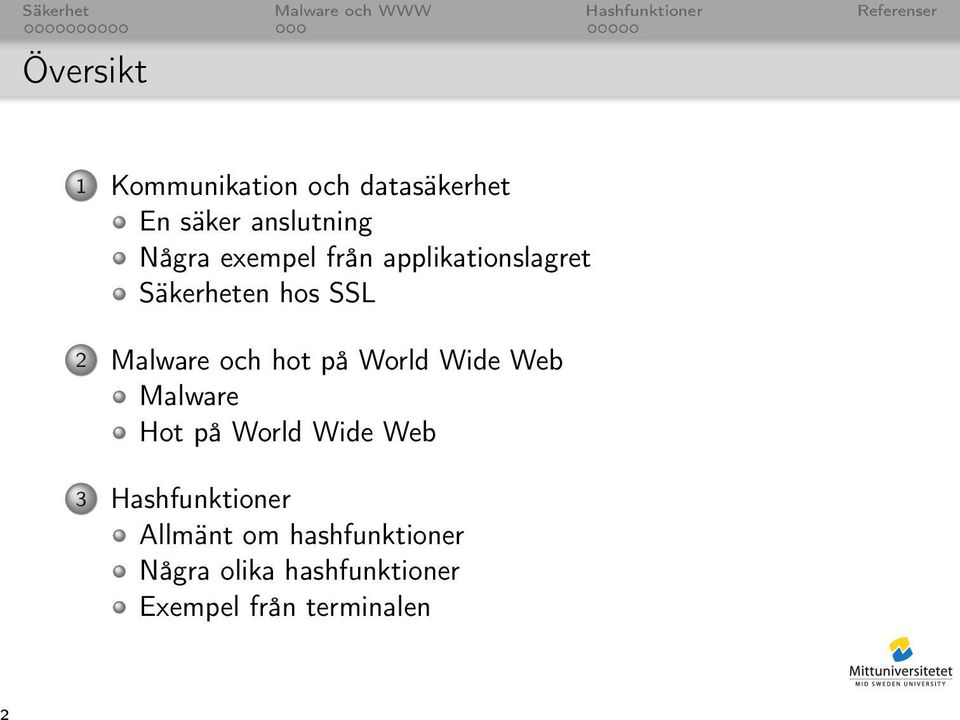 Säkerhet Malware och WWW Hashfunktioner Referenser

Översikt

1 Kommunikation och datasäkerhet
En säker anslutning
Några exempel från applikationslagret
Säkerheten hos SSL

2 Malware och hot på World Wide Web
Malware
Hot på World Wide Web

3 Hashfunktioner
Allmänt om hashfunktioner
Några olika hashfunktioner
Exempel från terminalen

Mittuniversitetet
MID SWEDEN UNIVERSITY

2